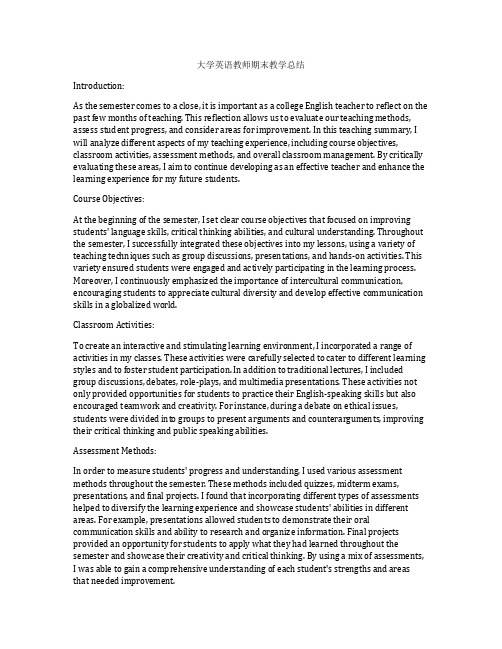 大学英语教师期末教学总结

Introduction:

As the semester comes to a close, it is important as a college English teacher to reflect on the past few months of teaching. This reflection allows us to evaluate our teaching methods, assess student progress, and consider areas for improvement. In this teaching summary, I will analyze different aspects of my teaching experience, including course objectives, classroom activities, assessment methods, and overall classroom management. By critically evaluating these areas, I aim to continue developing as an effective teacher and enhance the learning experience for my future students.

Course Objectives:

At the beginning of the semester, I set clear course objectives that focused on improving students' language skills, critical thinking abilities, and cultural understanding. Throughout the semester, I successfully integrated these objectives into my lessons, using a variety of teaching techniques such as group discussions, presentations, and hands-on activities. This variety ensured students were engaged and actively participating in the learning process. Moreover, I continuously emphasized the importance of intercultural communication, encouraging students to appreciate cultural diversity and develop effective communication skills in a globalized world.

Classroom Activities:

To create an interactive and stimulating learning environment, I incorporated a range of activities in my classes. These activities were carefully selected to cater to different learning styles and to foster student participation. In addition to traditional lectures, I included group discussions, debates, role-plays, and multimedia presentations. These activities not only provided opportunities for students to practice their English-speaking skills but also encouraged teamwork and creativity. For instance, during a debate on ethical issues, students were divided into groups to present arguments and counterarguments, improving their critical thinking and public speaking abilities.

Assessment Methods:

In order to measure students' progress and understanding, I used various assessment methods throughout the semester. These methods included quizzes, midterm exams, presentations, and final projects. I found that incorporating different types of assessments helped to diversify the learning experience and showcase students' abilities in different areas. For example, presentations allowed students to demonstrate their oral communication skills and ability to research and organize information. Final projects provided an opportunity for students to apply what they had learned throughout the semester and showcase their creativity and critical thinking. By using a mix of assessments, I was able to gain a comprehensive understanding of each student's strengths and areas that needed improvement.